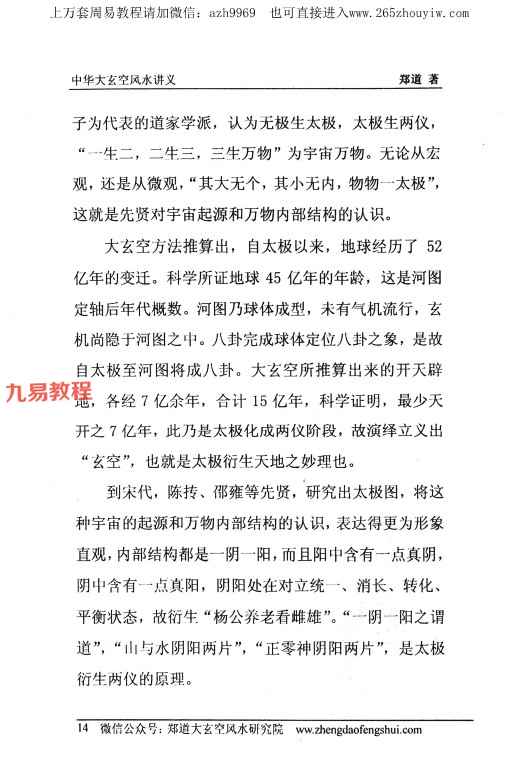 上万套周易教程请加微信：azh9969　也可直接进入www.265zhouyiw.com

中华大玄空风水讲义　　郑道 著

子为代表的道家学派，认为无极生太极，太极生两仪，“一生二，二生三，三生万物”为宇宙万物。无论从宏观，还是从微观，“其大无个，其小无内，物物一太极”，这就是先贤对宇宙起源和万物内部结构的认识。

大玄空方法推算出，自太极以来，地球经历了 52 亿年的变迁。科学所证地球 45 亿年的年龄，这是河图定轴后年代概数。河图乃球体成型，未有气机流行，玄机尚隐于河图之中。八卦完成球体定位八卦之象，是故自太极至河图将成八卦。大玄空所推算出来的开天辟地，各经 7 亿余年，合计 15 亿年，科学证明，最少天开之 7 亿年，此乃是太极化成两仪阶段，故演绎立义出“玄空”，也就是太极衍生天地之妙理也。

九易教程

到宋代，陈抟、邵雍等先贤，研究出太极图，将这种宇宙的起源和万物内部结构的认识，表达得更为形象直观，内部结构都是一阴一阳，而且阳中含有一点真阴，阴中含有一点真阳，阴阳处在对立统一、消长、转化、平衡状态，故衍生“杨公养老看雌雄”。“一阴一阳之谓道”，“山与水阴阳两片”，“正零神阴阳两片”，是太极衍生两仪的原理。

14　微信公众号：郑道大玄空风水研究院　www.zhengdaofengshui.com